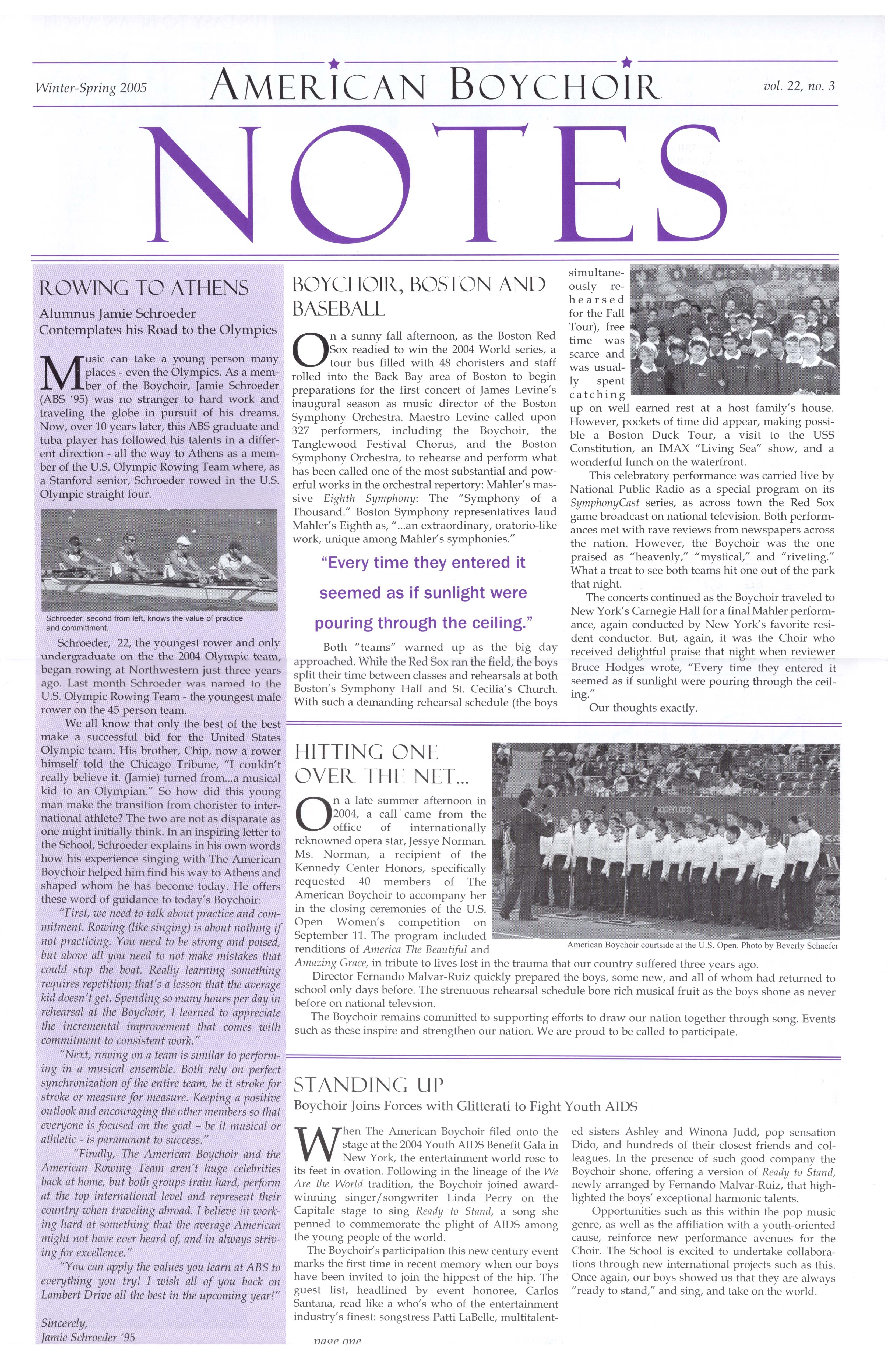 Winter-Spring 2005

AMERICAN BOYCHOIR

vol. 22, no. 3

NOTES

ROWING TO ATHENS

Alumnus Jamie Schroeder Contemplates his Road to the Olympics

Music can take a young person many places - even the Olympics. As a member of the Boychoir, Jamie Schroeder (ABS '95) was no stranger to hard work and traveling the globe in pursuit of his dreams. Now, over 10 years later, this ABS graduate and tuba player has followed his talents in a different direction - all the way to Athens as a member of the U.S. Olympic Rowing Team where, as a Stanford senior, Schroeder rowed in the U.S. Olympic straight four.

Schroeder, second from left, knows the value of practice and committment.

Schroeder, 22, the youngest rower and only undergraduate on the the 2004 Olympic team, began rowing at Northwestern just three years ago. Last month Schroeder was named to the U.S. Olympic Rowing Team - the youngest male rower on the 45 person team.

We all know that only the best of the best make a successful bid for the United States Olympic team. His brother, Chip, now a rower himself told the Chicago Tribune, "I couldn't really believe it. (Jamie) turned from...a musical kid to an Olympian." So how did this young man make the transition from chorister to international athlete? The two are not as disparate as one might initially think. In an inspiring letter to the School, Schroeder explains in his own words how his experience singing with The American Boychoir helped him find his way to Athens and shaped whom he has become today. He offers these word of guidance to today's Boychoir:

"First, we need to talk about practice and commitment. Rowing (like singing) is about nothing if not practicing. You need to be strong and poised, but above all you need to not make mistakes that could stop the boat. Really learning something requires repetition; that's a lesson that the average kid doesn't get. Spending so many hours per day in rehearsal at the Boychoir, I learned to appreciate the incremental improvement that comes with commitment to consistent work."

"Next, rowing on a team is similar to performing in a musical ensemble. Both rely on perfect synchronization of the entire team, be it stroke for stroke or measure for measure. Keeping a positive outlook and encouraging the other members so that everyone is focused on the goal – be it musical or athletic - is paramount to success."

"Finally, The American Boychoir and the American Rowing Team aren't huge celebrities back at home, but both groups train hard, perform at the top international level and represent their country when traveling abroad. I believe in working hard at something that the average American might not have ever heard of, and in always striving for excellence."

"You can apply the values you learn at ABS to everything you try! I wish all of you back on Lambert Drive all the best in the upcoming year!"

Sincerely,
Jamie Schroeder '95

BOYCHOIR, BOSTON AND BASEBALL

On a sunny fall afternoon, as the Boston Red Sox readied to win the 2004 World series, a tour bus filled with 48 choristers and staff rolled into the Back Bay area of Boston to begin preparations for the first concert of James Levine's inaugural season as music director of the Boston Symphony Orchestra. Maestro Levine called upon 327 performers, including the Boychoir, the Tanglewood Festival Chorus, and the Boston Symphony Orchestra, to rehearse and perform what has been called one of the most substantial and powerful works in the orchestral repertory: Mahler's massive Eighth Symphony: The "Symphony of a Thousand." Boston Symphony representatives laud Mahler's Eighth as, "...an extraordinary, oratorio-like work, unique among Mahler's symphonies."

"Every time they entered it seemed as if sunlight were pouring through the ceiling."

Both "teams" warned up as the big day approached. While the Red Sox ran the field, the boys split their time between classes and rehearsals at both Boston's Symphony Hall and St. Cecilia's Church. With such a demanding rehearsal schedule (the boys simultaneously rehearsed for the Fall Tour), free time was scarce and was usually spent catching up on well earned rest at a host family's house. However, pockets of time did appear, making possible a Boston Duck Tour, a visit to the USS Constitution, an IMAX "Living Sea" show, and a wonderful lunch on the waterfront.

This celebratory performance was carried live by National Public Radio as a special program on its SymphonyCast series, as across town the Red Sox game broadcast on national television. Both performances met with rave reviews from newspapers across the nation. However, the Boychoir was the one praised as "heavenly," "mystical," and "riveting." What a treat to see both teams hit one out of the park that night.

The concerts continued as the Boychoir traveled to New York's Carnegie Hall for a final Mahler performance, again conducted by New York's favorite resident conductor. But, again, it was the Choir who received delightful praise that night when reviewer Bruce Hodges wrote, "Every time they entered it seemed as if sunlight were pouring through the ceiling."

Our thoughts exactly.

HITTING ONE OVER THE NET...

On a late summer afternoon in 2004, a call came from the office of internationally reknowned opera star, Jessye Norman. Ms. Norman, a recipient of the Kennedy Center Honors, specifically requested 40 members of The American Boychoir to accompany her in the closing ceremonies of the U.S. Open Women's competition on September 11. The program included renditions of America The Beautiful and Amazing Grace, in tribute to lives lost in the trauma that our country suffered three years ago.

usopen.org

American Boychoir courtside at the U.S. Open. Photo by Beverly Schaefer

Director Fernando Malvar-Ruiz quickly prepared the boys, some new, and all of whom had returned to school only days before. The strenuous rehearsal schedule bore rich musical fruit as the boys shone as never before on national televsion.

The Boychoir remains committed to supporting efforts to draw our nation together through song. Events such as these inspire and strengthen our nation. We are proud to be called to participate.

STANDING UP

Boychoir Joins Forces with Glitterati to Fight Youth AIDS

When The American Boychoir filed onto the stage at the 2004 Youth AIDS Benefit Gala in New York, the entertainment world rose to its feet in ovation. Following in the lineage of the We Are the World tradition, the Boychoir joined award-winning singer/songwriter Linda Perry on the Capitale stage to sing Ready to Stand, a song she penned to commemorate the plight of AIDS among the young people of the world.

The Boychoir's participation this new century event marks the first time in recent memory when our boys have been invited to join the hippest of the hip. The guest list, headlined by event honoree, Carlos Santana, read like a who's who of the entertainment industry's finest: songstress Patti LaBelle, multitalented sisters Ashley and Winona Judd, pop sensation Dido, and hundreds of their closest friends and colleagues. In the presence of such good company the Boychoir shone, offering a version of Ready to Stand, newly arranged by Fernando Malvar-Ruiz, that highlighted the boys' exceptional harmonic talents.

Opportunities such as this within the pop music genre, as well as the affiliation with a youth-oriented cause, reinforce new performance avenues for the Choir. The School is excited to undertake collaborations through new international projects such as this. Once again, our boys showed us that they are always "ready to stand," and sing, and take on the world.

page one